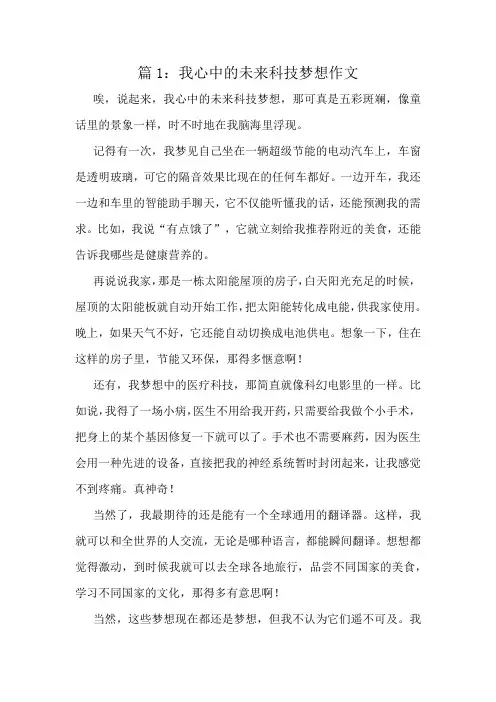 篇 1：我心中的未来科技梦想作文

唉，说起来，我心中的未来科技梦想，那可真是五彩斑斓，像童话里的景象一样，时不时地在我脑海里浮现。

记得有一次，我梦见自己坐在一辆超级节能的电动汽车上，车窗是透明玻璃，可它的隔音效果比现在的任何车都好。一边开车，我还一边和车里的智能助手聊天，它不仅能听懂我的话，还能预测我的需求。比如，我说“有点饿了”，它就立刻给我推荐附近的美食，还能告诉我哪些是健康营养的。

再说说我家，那是一栋太阳能屋顶的房子，白天阳光充足的时候，屋顶的太阳能板就自动开始工作，把太阳能转化成电能，供我家使用。晚上，如果天气不好，它还能自动切换成电池供电。想象一下，住在这样的房子里，节能又环保，那得多惬意啊！

还有，我梦想中的医疗科技，那简直就像科幻电影里的一样。比如说，我得了一场小病，医生不用给我开药，只需要给我做个小手术，把身上的某个基因修复一下就可以了。手术也不需要麻药，因为医生会用一种先进的设备，直接把我的神经系统暂时封闭起来，让我感觉不到疼痛。真神奇！

当然了，我最期待的还是能有一个全球通用的翻译器。这样，我就可以和全世界的人交流，无论是哪种语言，都能瞬间翻译。想想都觉得激动，到时候我就可以去全球各地旅行，品尝不同国家的美食，学习不同国家的文化，那得多有意思啊！

当然，这些梦想现在都还是梦想，但我不认为它们遥不可及。我